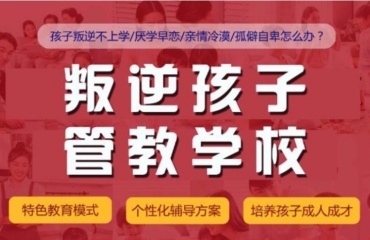 孩子叛逆不上学/厌学早恋/亲情冷漠/孤僻自卑怎么办？

叛逆孩子
管教学校

特色教育模式

个性化辅导方案

培养孩子成人成才